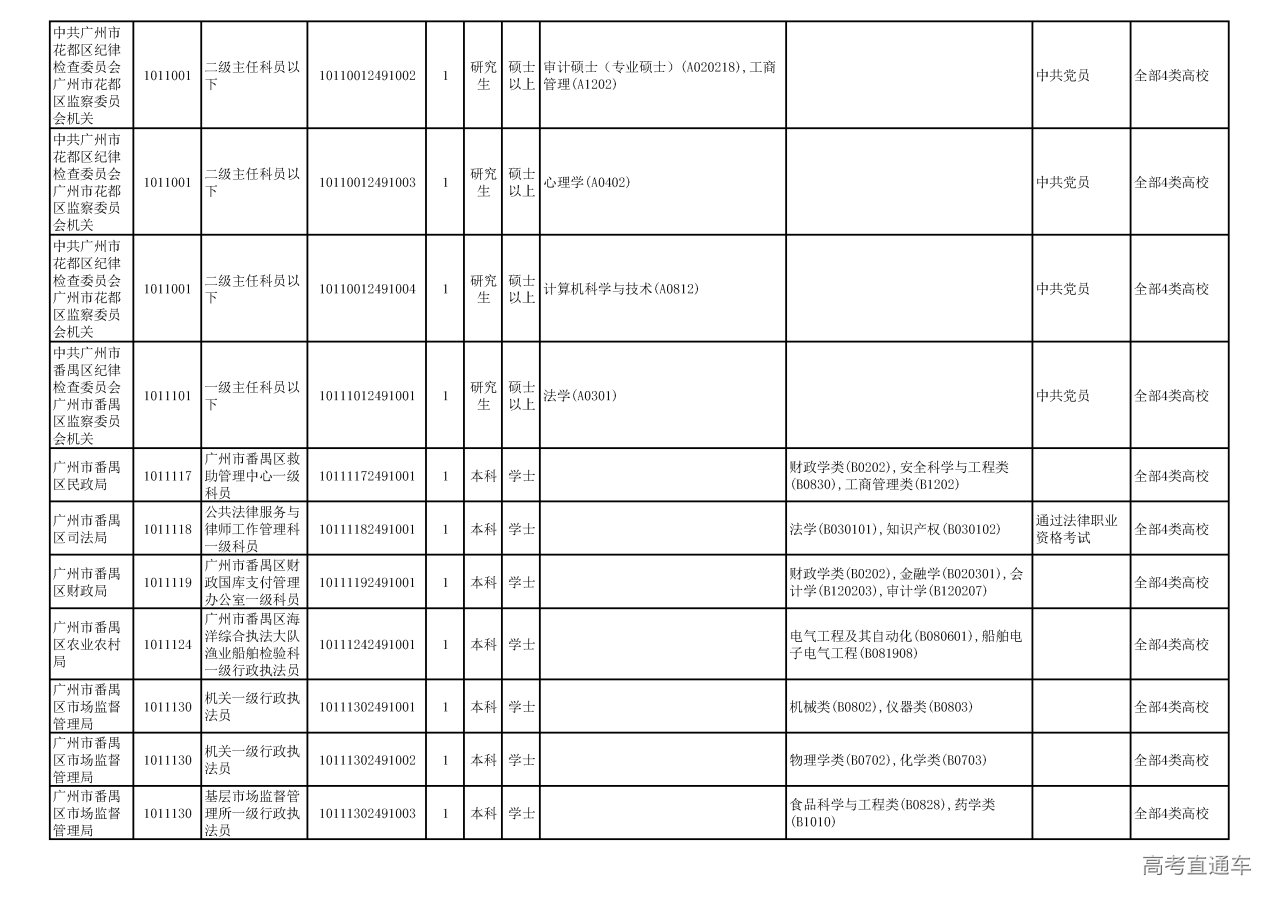 | | | | | | | | | | | |
|---|---|---|---|---|---|---|---|---|---|---|
| 中共广州市花都区纪律检查委员会广州市花都区监察委员会机关 | 1011001 | 二级主任科员以下 | 10110012491002 | 1 | 研究生 | 硕士以上 | 审计硕士（专业硕士）(A020218)，工商管理(A1202) | | 中共党员 | 全部4类高校 |
| 中共广州市花都区纪律检查委员会广州市花都区监察委员会机关 | 1011001 | 二级主任科员以下 | 10110012491003 | 1 | 研究生 | 硕士以上 | 心理学(A0402) | | 中共党员 | 全部4类高校 |
| 中共广州市花都区纪律检查委员会广州市花都区监察委员会机关 | 1011001 | 二级主任科员以下 | 10110012491004 | 1 | 研究生 | 硕士以上 | 计算机科学与技术(A0812) | | 中共党员 | 全部4类高校 |
| 中共广州市番禺区纪律检查委员会广州市番禺区监察委员会机关 | 1011101 | 一级主任科员以下 | 10111012491001 | 1 | 研究生 | 硕士以上 | 法学(A0301) | | 中共党员 | 全部4类高校 |
| 广州市番禺区民政局 | 1011117 | 广州市番禺区救助管理中心一级科员 | 10111172491001 | 1 | 本科 | 学士 | | 财政学类(B0202)，安全科学与工程类(B0830)，工商管理类(B1202) | | 全部4类高校 |
| 广州市番禺区司法局 | 1011118 | 公共法律服务与律师工作管理科一级科员 | 10111182491001 | 1 | 本科 | 学士 | | 法学(B030101)，知识产权(B030102) | 通过法律职业资格考试 | 全部4类高校 |
| 广州市番禺区财政局 | 1011119 | 广州市番禺区财政国库支付管理办公室一级科员 | 10111192491001 | 1 | 本科 | 学士 | | 财政学类(B0202)，金融学(B020301)，会计学(B120203)，审计学(B120207) | | 全部4类高校 |
| 广州市番禺区农业农村局 | 1011124 | 广州市番禺区海洋综合执法大队渔业船舶检验科一级行政执法员 | 10111242491001 | 1 | 本科 | 学士 | | 电气工程及其自动化(B080601)，船舶电子电气工程(B081908) | | 全部4类高校 |
| 广州市番禺区市场监督管理局 | 1011130 | 机关一级行政执法员 | 10111302491001 | 1 | 本科 | 学士 | | 机械类(B0802)，仪器类(B0803) | | 全部4类高校 |
| 广州市番禺区市场监督管理局 | 1011130 | 机关一级行政执法员 | 10111302491002 | 1 | 本科 | 学士 | | 物理学类(B0702)，化学类(B0703) | | 全部4类高校 |
| 广州市番禺区市场监督管理局 | 1011130 | 基层市场监督管理所一级行政执法员 | 10111302491003 | 1 | 本科 | 学士 | | 食品科学与工程类(B0828)，药学类(B1010) | | 全部4类高校 |

高考直通车